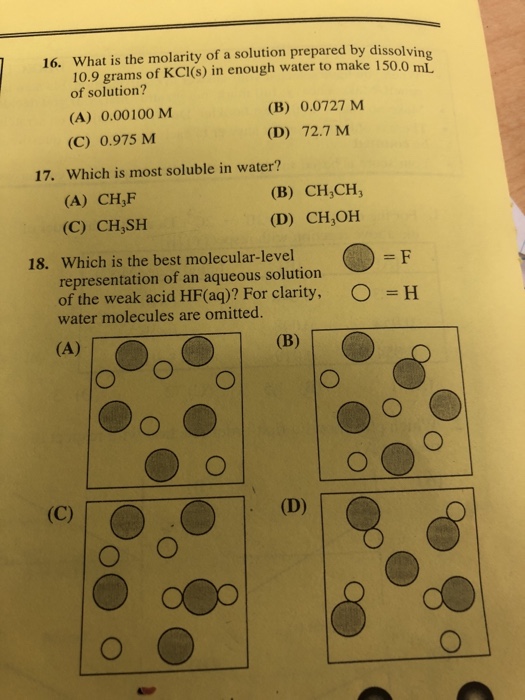 16. What is the molarity of a solution prepared by dissolving 10.9 grams of KCl(s) in enough water to make 150.0 mL of solution?

(A) 0.00100 M
(B) 0.0727 M
(C) 0.975 M
(D) 72.7 M

17. Which is most soluble in water?

(A) $CH_3F$
(B) $CH_3CH_3$
(C) $CH_3SH$
(D) $CH_3OH$

18. Which is the best molecular-level representation of an aqueous solution of the weak acid HF(aq)? For clarity, water molecules are omitted.

= F
= H

(A)
(B)
(C)
(D)